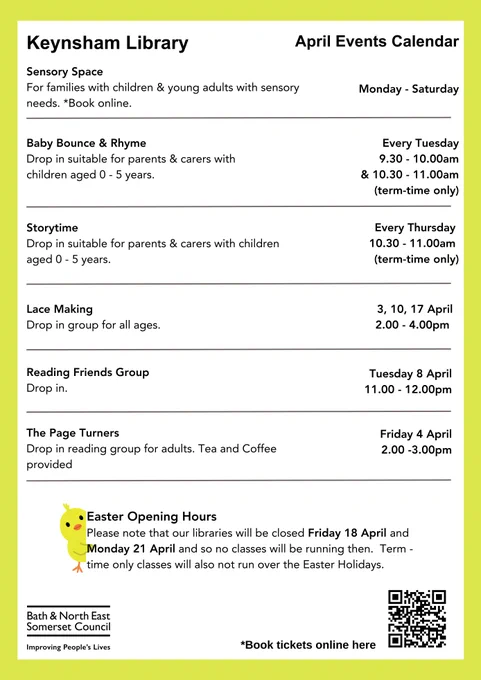 Keynsham Library

April Events Calendar

Sensory Space
For families with children & young adults with sensory needs. *Book online.

Monday - Saturday

Baby Bounce & Rhyme
Drop in suitable for parents & carers with children aged 0 - 5 years.

Every Tuesday
9.30 - 10.00am
& 10.30 - 11.00am
(term-time only)

Storytime
Drop in suitable for parents & carers with children aged 0 - 5 years.

Every Thursday
10.30 - 11.00am
(term-time only)

Lace Making
Drop in group for all ages.

3, 10, 17 April
2.00 - 4.00pm

Reading Friends Group
Drop in.

Tuesday 8 April
11.00 - 12.00pm

The Page Turners
Drop in reading group for adults. Tea and Coffee provided

Friday 4 April
2.00 -3.00pm

Easter Opening Hours
Please note that our libraries will be closed Friday 18 April and Monday 21 April and so no classes will be running then. Term - time only classes will also not run over the Easter Holidays.

Bath & North East Somerset Council
Improving People's Lives

*Book tickets online here